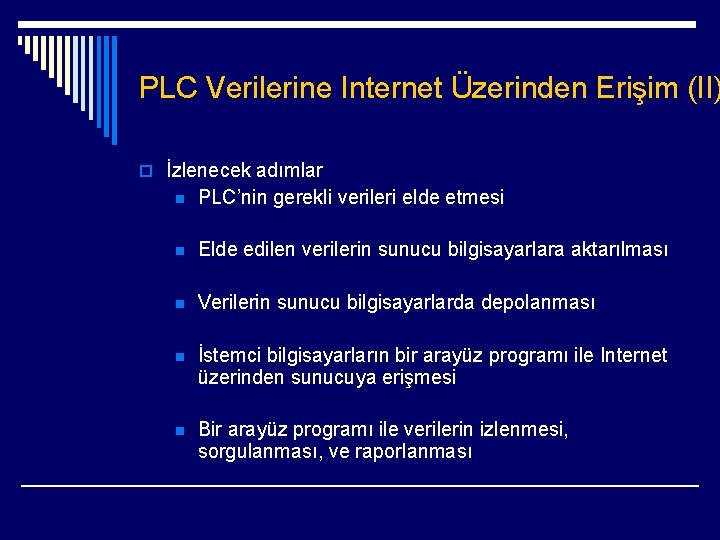 PLC Verilerine Internet Üzerinden Erişim (II)

İzlenecek adımlar

PLC'nin gerekli verileri elde etmesi

Elde edilen verilerin sunucu bilgisayarlara aktarılması

Verilerin sunucu bilgisayarlarda depolanması

İstemci bilgisayarların bir arayüz programı ile Internet üzerinden sunucuya erişmesi

Bir arayüz programı ile verilerin izlenmesi, sorgulanması, ve raporlanması